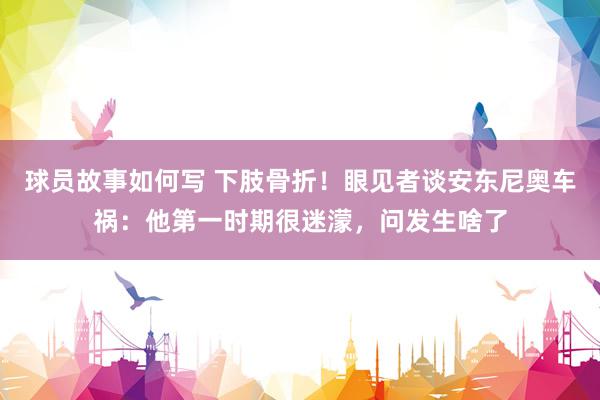 球员故事如何写 下肢骨折！眼见者谈安东尼奥车祸：他第一时期很迷濛，问发生啥了